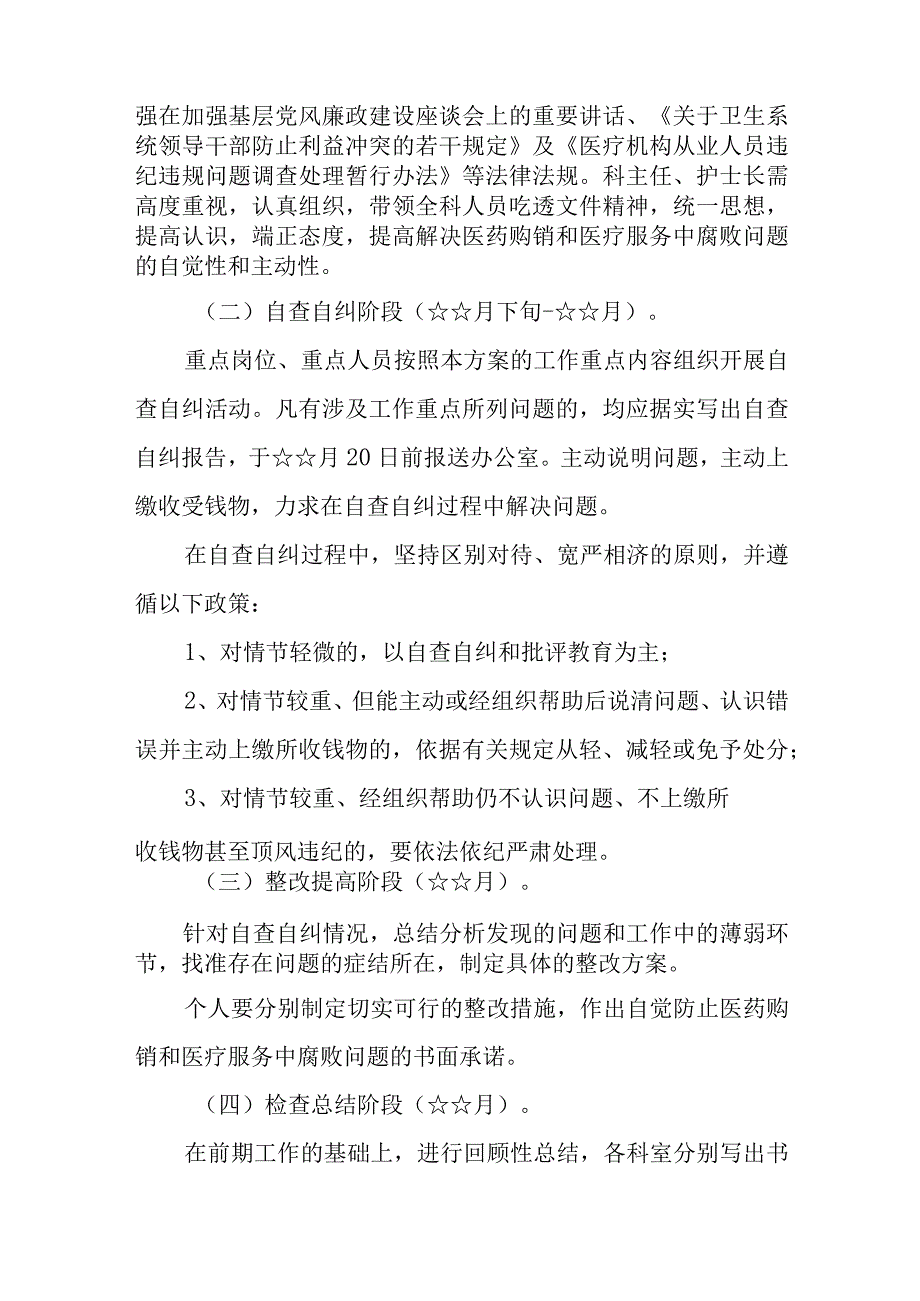 强在加强基层党风廉政建设座谈会上的重要讲话、《关于卫生系统领导干部防止利益冲突的若干规定》及《医疗机构从业人员违纪违规问题调查处理暂行办法》等法律法规。科主任、护士长需高度重视，认真组织，带领全科人员吃透文件精神，统一思想，提高认识，端正态度，提高解决医药购销和医疗服务中腐败问题的自觉性和主动性。

（二）自查自纠阶段（☆☆月下旬-☆☆月）。

重点岗位、重点人员按照本方案的工作重点内容组织开展自查自纠活动。凡有涉及工作重点所列问题的，均应据实写出自查自纠报告，于☆☆月20日前报送办公室。主动说明问题，主动上缴收受钱物，力求在自查自纠过程中解决问题。

在自查自纠过程中，坚持区别对待、宽严相济的原则，并遵循以下政策：

1、对情节轻微的，以自查自纠和批评教育为主；

2、对情节较重、但能主动或经组织帮助后说清问题、认识错误并主动上缴所收钱物的，依据有关规定从轻、减轻或免予处分；

3、对情节较重、经组织帮助仍不认识问题、不上缴所收钱物甚至顶风违纪的，要依法依纪严肃处理。

（三）整改提高阶段（☆☆月）。

针对自查自纠情况，总结分析发现的问题和工作中的薄弱环节，找准存在问题的症结所在，制定具体的整改方案。

个人要分别制定切实可行的整改措施，作出自觉防止医药购销和医疗服务中腐败问题的书面承诺。

（四）检查总结阶段（☆☆月）。

在前期工作的基础上，进行回顾性总结，各科室分别写出书